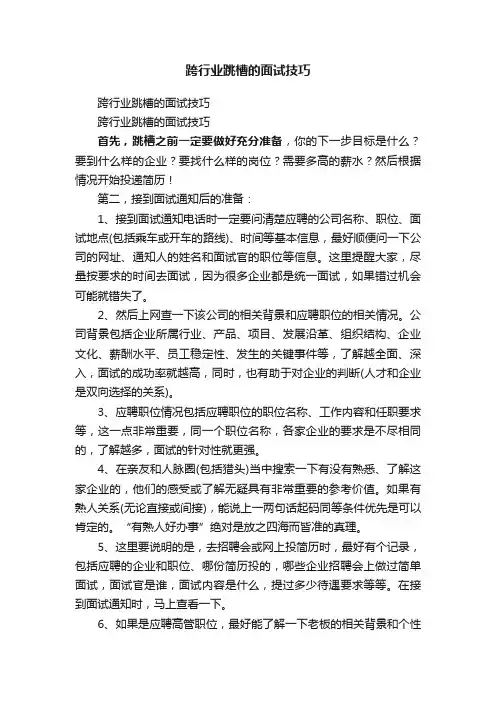 跨行业跳槽的面试技巧

跨行业跳槽的面试技巧

跨行业跳槽的面试技巧

首先，跳槽之前一定要做好充分准备，你的下一步目标是什么？要到什么样的企业？要找什么样的岗位？需要多高的薪水？然后根据情况开始投递简历！

第二，接到面试通知后的准备：

1、接到面试通知电话时一定要问清楚应聘的公司名称、职位、面试地点(包括乘车或开车的路线)、时间等基本信息，最好顺便问一下公司的网址、通知人的姓名和面试官的职位等信息。这里提醒大家，尽量按要求的时间去面试，因为很多企业都是统一面试，如果错过机会可能就错失了。

2、然后上网查一下该公司的相关背景和应聘职位的相关情况。公司背景包括企业所属行业、产品、项目、发展沿革、组织结构、企业文化、薪酬水平、员工稳定性、发生的关键事件等，了解越全面、深入，面试的成功率就越高，同时，也有助于对企业的判断(人才和企业是双向选择的关系)。

3、应聘职位情况包括应聘职位的职位名称、工作内容和任职要求等，这一点非常重要，同一个职位名称，各家企业的要求是不尽相同的，了解越多，面试的针对性就更强。

4、在亲友和人脉圈(包括猎头)当中搜索一下有没有熟悉、了解这家企业的，他们的感受或了解无疑具有非常重要的参考价值。如果有熟人关系(无论直接或间接)，能说上一两句话起码同等条件优先是可以肯定的。“有熟人好办事”绝对是放之四海而皆准的真理。

5、这里要说明的是，去招聘会或网上投简历时，最好有个记录，包括应聘的企业和职位、哪份简历投的，哪些企业招聘会上做过简单面试，面试官是谁，面试内容是什么，提过多少待遇要求等等。在接到面试通知时，马上查看一下。

6、如果是应聘高管职位，最好能了解一下老板的相关背景和个性